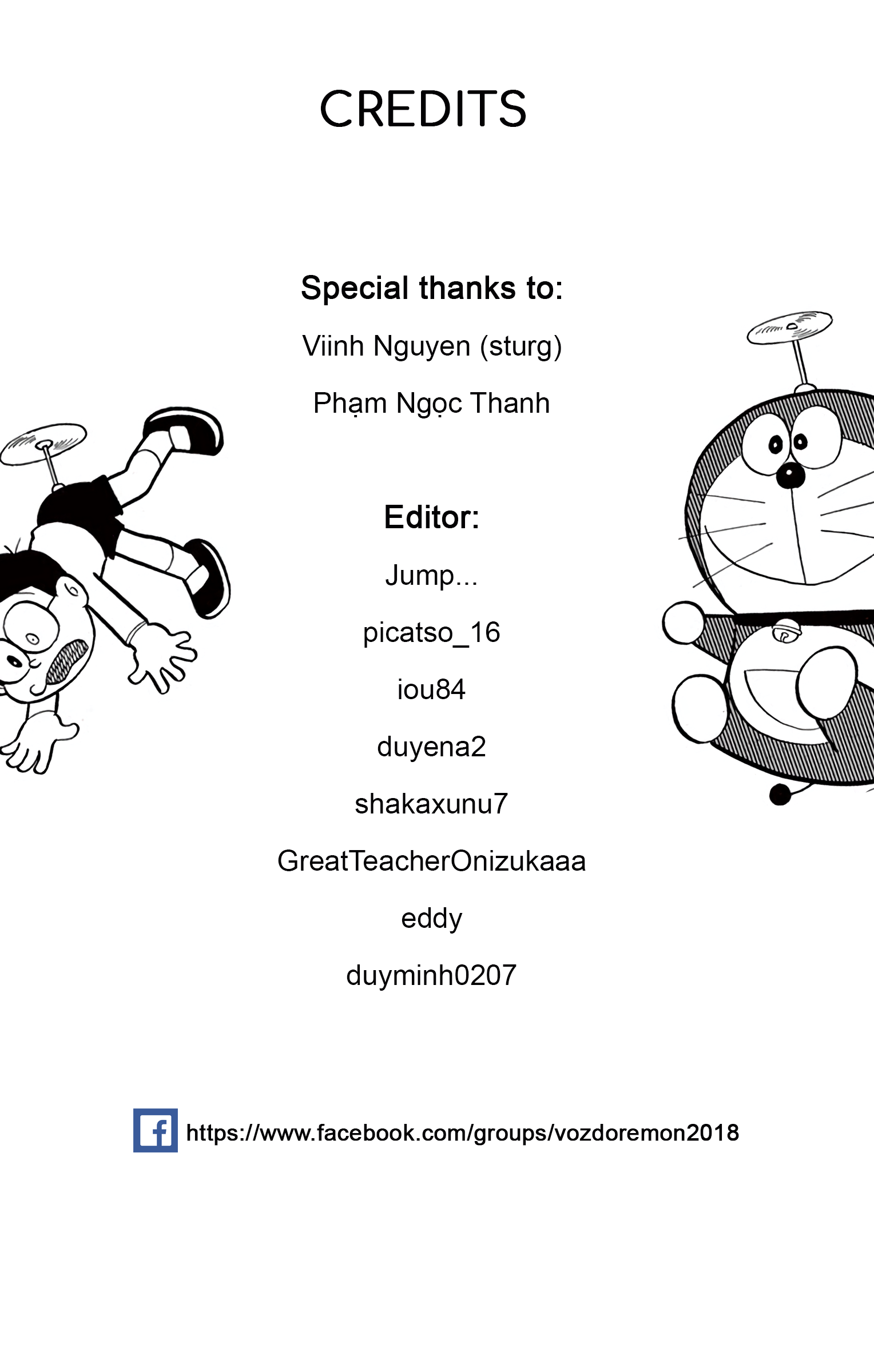 CREDITS

Special thanks to:

Viinh Nguyen (sturg)

Phạm Ngọc Thanh

Editor:

Jump...

picatso_16

iou84

duyena2

shakaxunu7

GreatTeacherOnizukaaa

eddy

duyminh0207

https://www.facebook.com/groups/vozdoremon2018